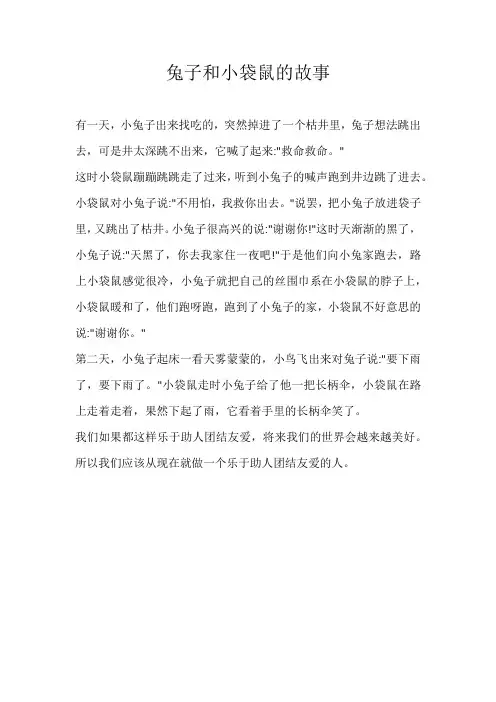 兔子和小袋鼠的故事

有一天，小兔子出来找吃的，突然掉进了一个枯井里，兔子想法跳出去，可是井太深跳不出来，它喊了起来:"救命救命。"

这时小袋鼠蹦蹦跳跳走了过来，听到小兔子的喊声跑到井边跳了进去。小袋鼠对小兔子说:"不用怕，我救你出去。"说罢，把小兔子放进袋子里，又跳出了枯井。小兔子很高兴的说:"谢谢你!"这时天渐渐的黑了，小兔子说:"天黑了，你去我家住一夜吧!"于是他们向小兔家跑去，路上小袋鼠感觉很冷，小兔子就把自己的丝围巾系在小袋鼠的脖子上，小袋鼠暖和了，他们跑呀跑，跑到了小兔子的家，小袋鼠不好意思的说:"谢谢你。"

第二天，小兔子起床一看天雾蒙蒙的，小鸟飞出来对兔子说:"要下雨了，要下雨了。"小袋鼠走时小兔子给了他一把长柄伞，小袋鼠在路上走着走着，果然下起了雨，它看着手里的长柄伞笑了。

我们如果都这样乐于助人团结友爱，将来我们的世界会越来越美好。所以我们应该从现在就做一个乐于助人团结友爱的人。